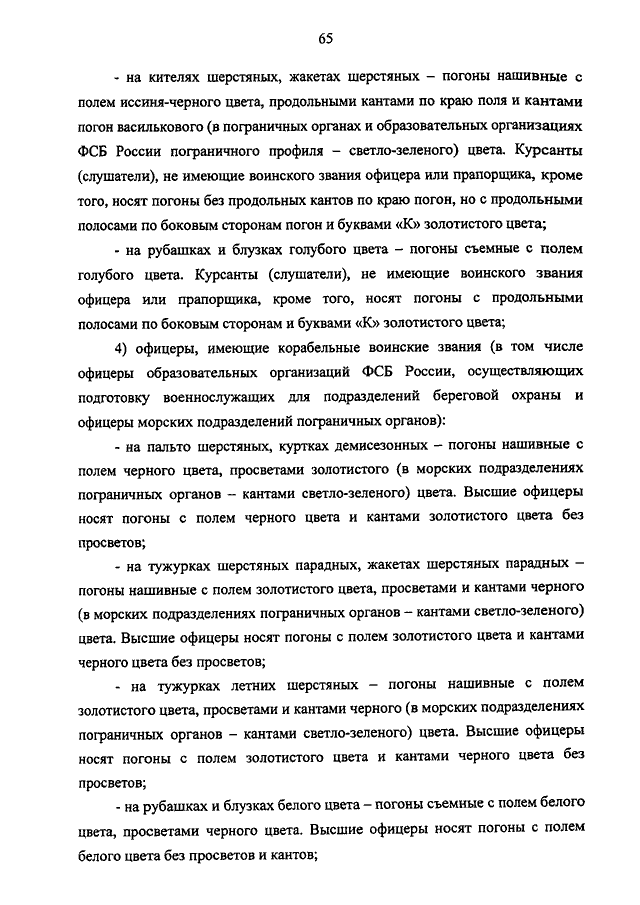 65

- на кителях шерстяных, жакетах шерстяных – погоны нашивные с полем иссиня-черного цвета, продольными кантами по краю поля и кантами погон василькового (в пограничных органах и образовательных организациях ФСБ России пограничного профиля – светло-зеленого) цвета. Курсанты (слушатели), не имеющие воинского звания офицера или прапорщика, кроме того, носят погоны без продольных кантов по краю погон, но с продольными полосами по боковым сторонам погон и буквами «К» золотистого цвета;

- на рубашках и блузках голубого цвета – погоны съемные с полем голубого цвета. Курсанты (слушатели), не имеющие воинского звания офицера или прапорщика, кроме того, носят погоны с продольными полосами по боковым сторонам и буквами «К» золотистого цвета;

4) офицеры, имеющие корабельные воинские звания (в том числе офицеры образовательных организаций ФСБ России, осуществляющих подготовку военнослужащих для подразделений береговой охраны и офицеры морских подразделений пограничных органов):

- на пальто шерстяных, куртках демисезонных – погоны нашивные с полем черного цвета, просветами золотистого (в морских подразделениях пограничных органов – кантами светло-зеленого) цвета. Высшие офицеры носят погоны с полем черного цвета и кантами золотистого цвета без просветов;

- на тужурках шерстяных парадных, жакетах шерстяных парадных – погоны нашивные с полем золотистого цвета, просветами и кантами черного (в морских подразделениях пограничных органов – кантами светло-зеленого) цвета. Высшие офицеры носят погоны с полем золотистого цвета и кантами черного цвета без просветов;

- на тужурках летних шерстяных – погоны нашивные с полем золотистого цвета, просветами и кантами черного (в морских подразделениях пограничных органов – кантами светло-зеленого) цвета. Высшие офицеры носят погоны с полем золотистого цвета и кантами черного цвета без просветов;

- на рубашках и блузках белого цвета – погоны съемные с полем белого цвета, просветами черного цвета. Высшие офицеры носят погоны с полем белого цвета без просветов и кантов;